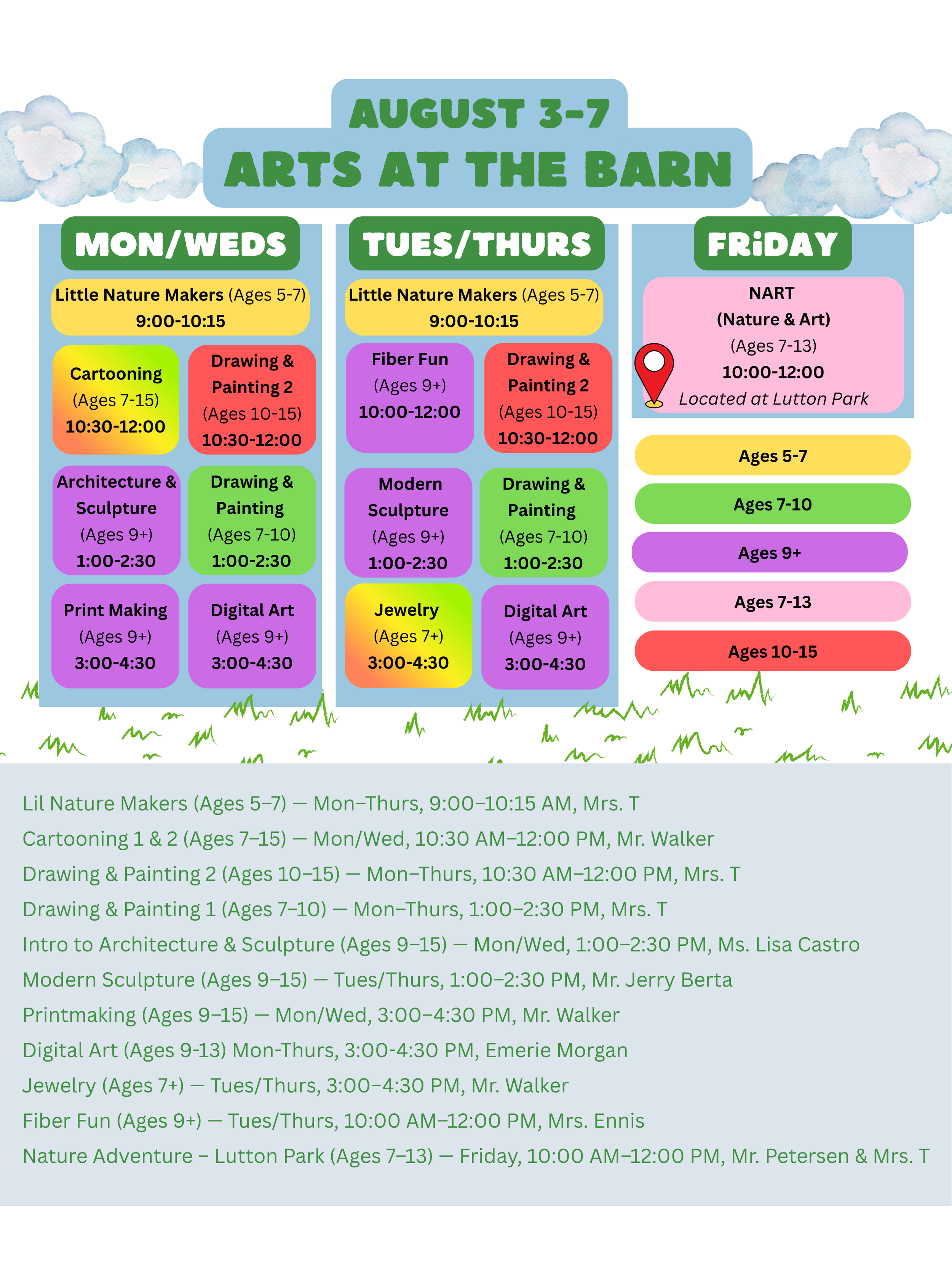 AUGUST 3-7
ARTS AT THE BARN

MON/WEDS

Little Nature Makers (Ages 5-7)
9:00-10:15

Cartooning
(Ages 7-15)
10:30-12:00

Drawing & Painting 2
(Ages 10-15)
10:30-12:00

Architecture & Sculpture
(Ages 9+)
1:00-2:30

Drawing & Painting
(Ages 7-10)
1:00-2:30

Print Making
(Ages 9+)
3:00-4:30

Digital Art
(Ages 9+)
3:00-4:30

TUES/THURS

Little Nature Makers (Ages 5-7)
9:00-10:15

Fiber Fun
(Ages 9+)
10:00-12:00

Drawing & Painting 2
(Ages 10-15)
10:30-12:00

Modern Sculpture
(Ages 9+)
1:00-2:30

Drawing & Painting
(Ages 7-10)
1:00-2:30

Jewelry
(Ages 7+)
3:00-4:30

Digital Art
(Ages 9+)
3:00-4:30

FRiDAY

NART
(Nature & Art)
(Ages 7-13)
10:00-12:00
Located at Lutton Park

Ages 5-7
Ages 7-10
Ages 9+
Ages 7-13
Ages 10-15

Lil Nature Makers (Ages 5–7) — Mon–Thurs, 9:00–10:15 AM, Mrs. T
Cartooning 1 & 2 (Ages 7–15) — Mon/Wed, 10:30 AM–12:00 PM, Mr. Walker
Drawing & Painting 2 (Ages 10–15) — Mon–Thurs, 10:30 AM–12:00 PM, Mrs. T
Drawing & Painting 1 (Ages 7–10) — Mon–Thurs, 1:00–2:30 PM, Mrs. T
Intro to Architecture & Sculpture (Ages 9–15) — Mon/Wed, 1:00–2:30 PM, Ms. Lisa Castro
Modern Sculpture (Ages 9–15) — Tues/Thurs, 1:00–2:30 PM, Mr. Jerry Berta
Printmaking (Ages 9–15) — Mon/Wed, 3:00–4:30 PM, Mr. Walker
Digital Art (Ages 9-13) Mon-Thurs, 3:00-4:30 PM, Emerie Morgan
Jewelry (Ages 7+) — Tues/Thurs, 3:00–4:30 PM, Mr. Walker
Fiber Fun (Ages 9+) — Tues/Thurs, 10:00 AM–12:00 PM, Mrs. Ennis
Nature Adventure – Lutton Park (Ages 7–13) — Friday, 10:00 AM–12:00 PM, Mr. Petersen & Mrs. T